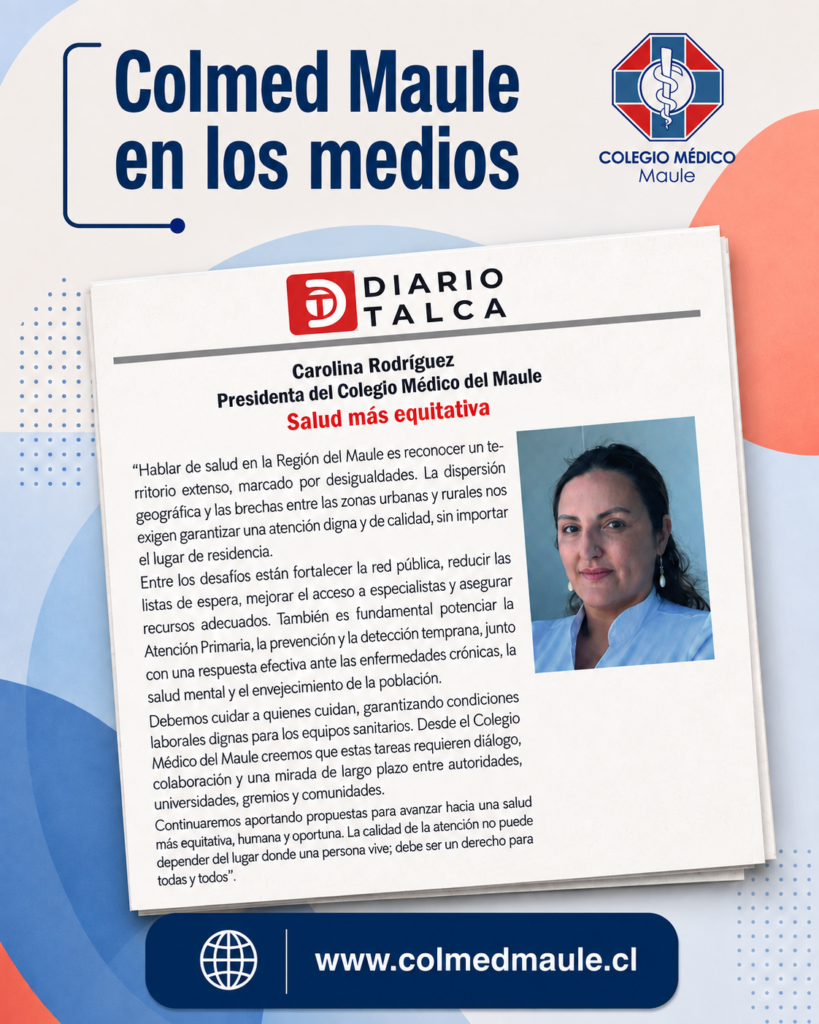 Colmed Maule en los medios

COLEGIO MÉDICO
Maule

DIARIO
TALCA

Carolina Rodríguez
Presidenta del Colegio Médico del Maule
Salud más equitativa

"Hablar de salud en la Región del Maule es reconocer un territorio extenso, marcado por desigualdades. La dispersión geográfica y las brechas entre las zonas urbanas y rurales nos exigen garantizar una atención digna y de calidad, sin importar el lugar de residencia.

Entre los desafíos están fortalecer la red pública, reducir las listas de espera, mejorar el acceso a especialistas y asegurar recursos adecuados. También es fundamental potenciar la Atención Primaria, la prevención y la detección temprana, junto con una respuesta efectiva ante las enfermedades crónicas, la salud mental y el envejecimiento de la población.

Debemos cuidar a quienes cuidan, garantizando condiciones laborales dignas para los equipos sanitarios. Desde el Colegio Médico del Maule creemos que estas tareas requieren diálogo, colaboración y una mirada de largo plazo entre autoridades, universidades, gremios y comunidades.

Continuaremos aportando propuestas para avanzar hacia una salud más equitativa, humana y oportuna. La calidad de la atención no puede depender del lugar donde una persona vive; debe ser un derecho para todas y todos".

www.colmedmaule.cl